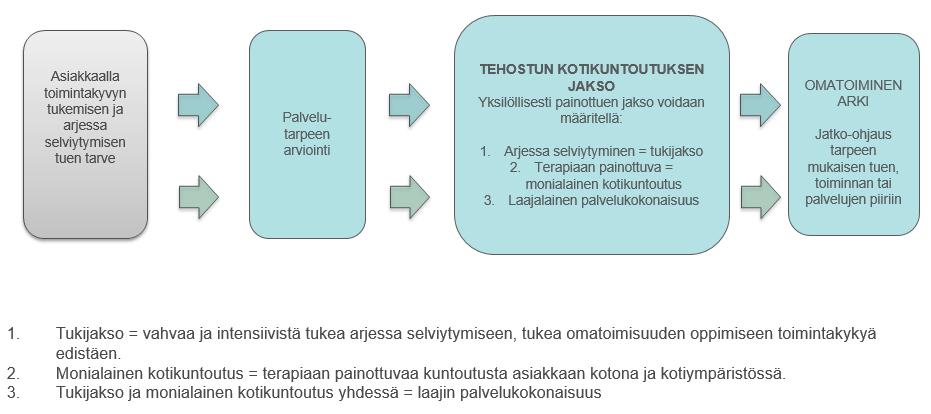 Asiakkaalla toimintakyvyn tukemisen ja arjessa selviytymisen tuen tarve

Palvelu-tarpeen arviointi

TEHOSTUN KOTIKUNTOUTUKSEN JAKSO
Yksilöllisesti painottuen jakso voidaan määritellä:

1. Arjessa selviytyminen = tukijakso
2. Terapiaan painottuva = monialainen kotikuntoutus
3. Laajalainen palvelukokonaisuus

OMATOIMINEN ARKI

Jatko-ohjaus tarpeen mukaisen tuen, toiminnan tai palvelujen piiriin

1. Tukijakso = vahvaa ja intensiivistä tukea arjessa selviytymiseen, tukea omatoimisuuden oppimiseen toimintakykyä edistäen.
2. Monialainen kotikuntoutus = terapiaan painottuvaa kuntoutusta asiakkaan kotona ja kotiympäristössä.
3. Tukijakso ja monialainen kotikuntoutus yhdessä = laajin palvelukokonaisuus